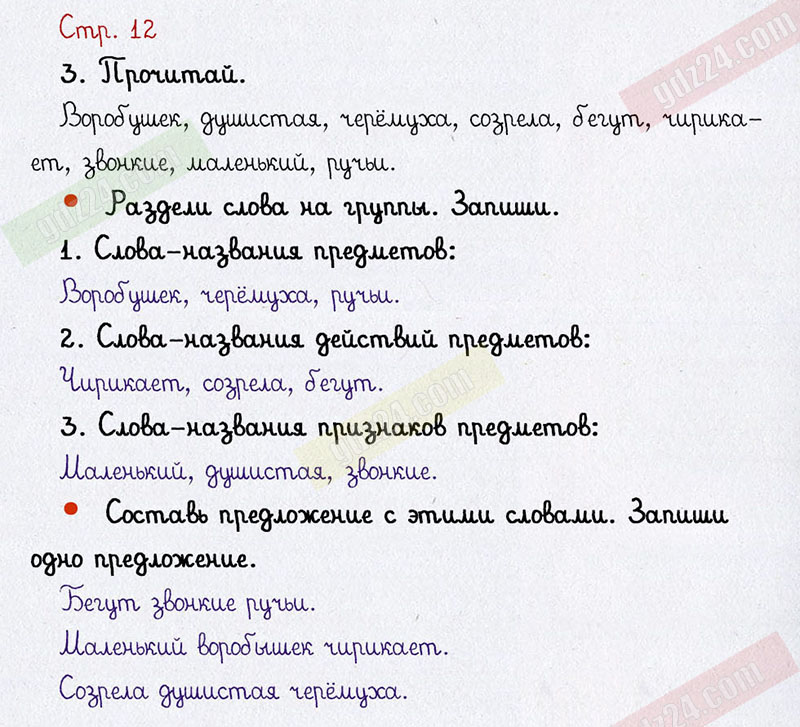 Стр. 12

3. Прочитай.

Воробушек, душистая, черёмуха, созрела, бегут, чирикает, звонкие, маленький, ручьи.

• Раздели слова на группы. Запиши.

1. Слова-названия предметов:

Воробушек, черёмуха, ручьи.

2. Слова-названия действий предметов:

Чирикает, созрела, бегут.

3. Слова-названия признаков предметов:

Маленький, душистая, звонкие.

• Составь предложение с этими словами. Запиши одно предложение.

Бегут звонкие ручьи.

Маленький воробышек чирикает.

Созрела душистая черёмуха.

gdz24.com

gdz24.com

gdz24.com

gdz24.com